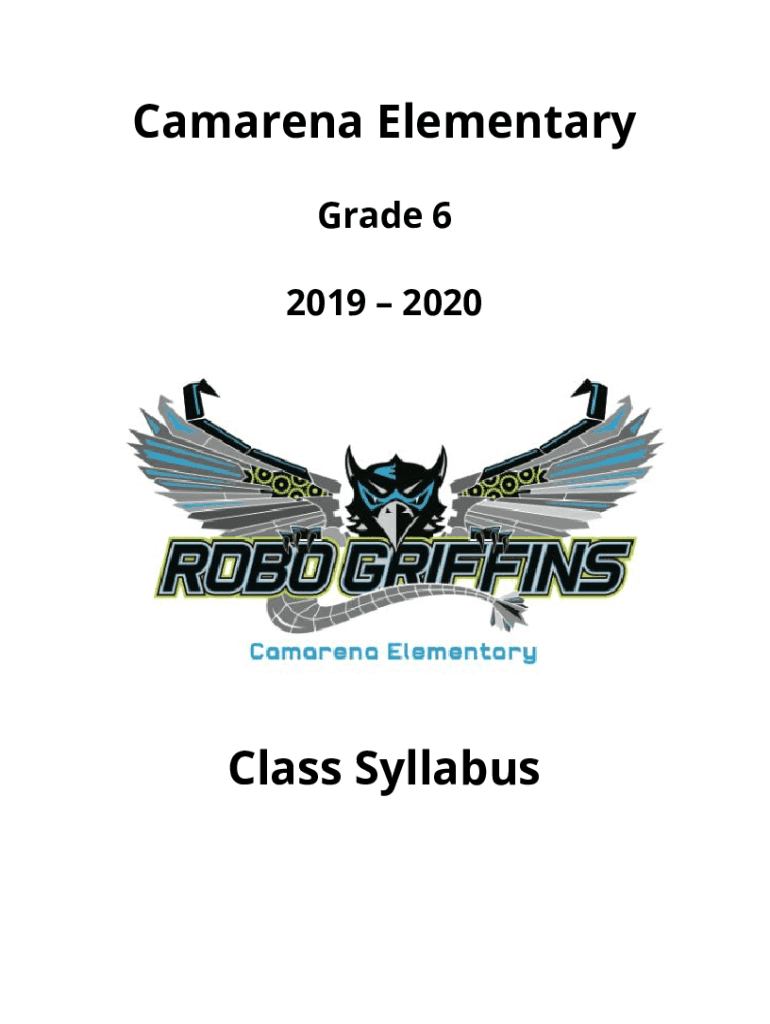 Camarena Elementary

Grade 6

2019 – 2020

ROBO GRIFFINS

Camarena Elementary

Class Syllabus